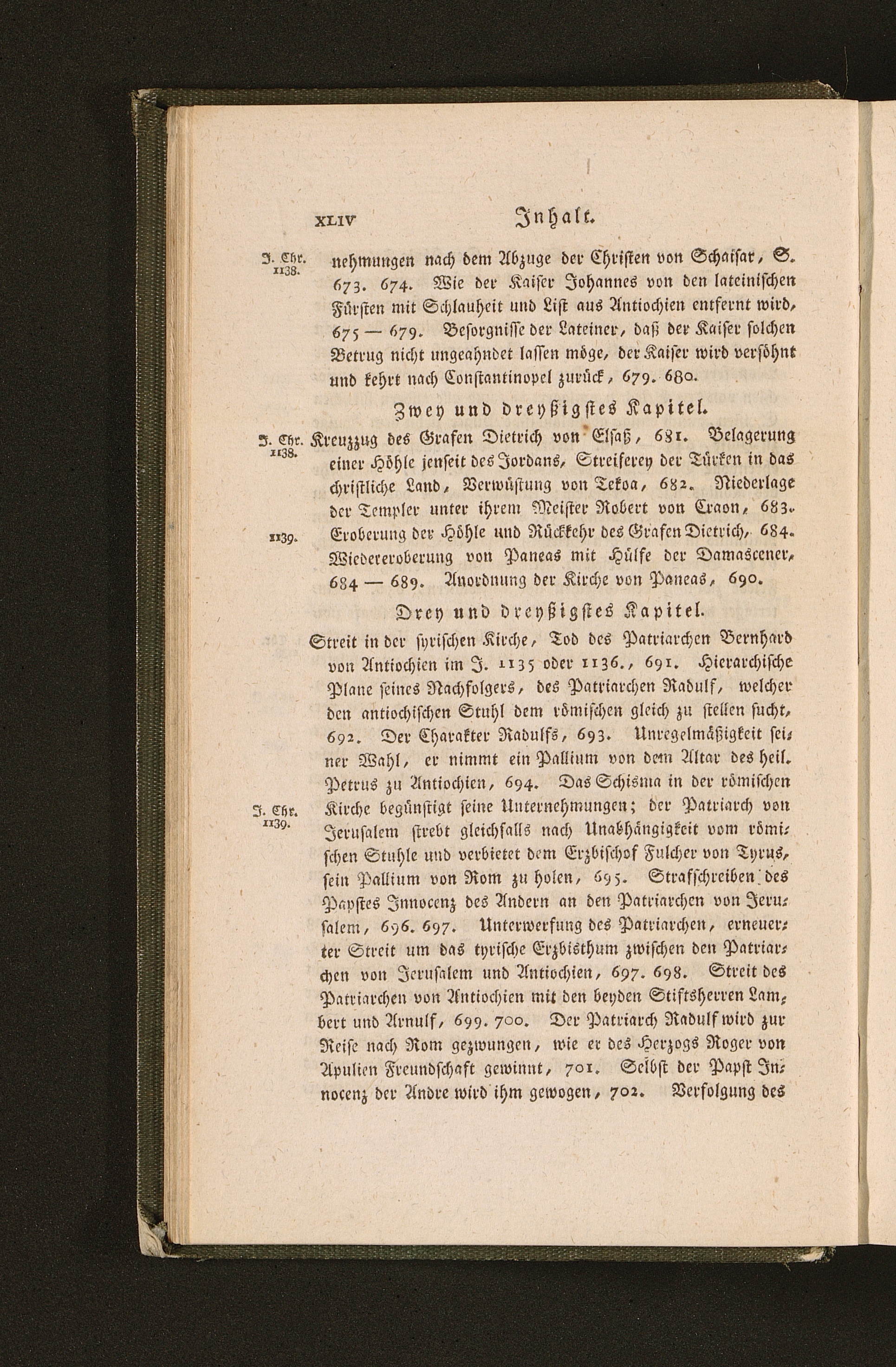 XLIV Inhalt.

J. Chr. 1138. nehmungen nach dem Abzuge der Christen von Schaisar, S. 673. 674. Wie der Kaiser Johannes von den lateinischen Fürsten mit Schlauheit und List aus Antiochien entfernt wird, 675 — 679. Besorgnisse der Lateiner, daß der Kaiser solchen Betrug nicht ungeahndet lassen möge, der Kaiser wird versöhnt und kehrt nach Constantinopel zurück, 679. 680.

Zwey und dreyßigstes Kapitel.

J. Chr. 1138. Kreuzzug des Grafen Dietrich von Elsaß, 681. Belagerung einer Höhle jenseit des Jordans, Streiferey der Türken in das christliche Land, Verwüstung von Tekoa, 682. Niederlage der Templer unter ihrem Meister Robert von Craon, 683.

1139. Eroberung der Höhle und Rückkehr des Grafen Dietrich, 684. Wiedereroberung von Paneas mit Hülfe der Damascener, 684 — 689. Anordnung der Kirche von Paneas, 690.

Drey und dreyßigstes Kapitel.

Streit in der syrischen Kirche, Tod des Patriarchen Bernhard von Antiochien im J. 1135 oder 1136., 691. Hierarchische Plane seines Nachfolgers, des Patriarchen Radulf, welcher den antiochischen Stuhl dem römischen gleich zu stellen sucht, 692. Der Charakter Radulfs, 693. Unregelmäßigkeit seiner Wahl, er nimmt ein Pallium von dem Altar des heil. Petrus zu Antiochien, 694. Das Schisma in der römischen

J. Chr. 1139. Kirche begünstigt seine Unternehmungen; der Patriarch von Jerusalem strebt gleichfalls nach Unabhängigkeit vom römischen Stuhle und verbietet dem Erzbischof Fulcher von Tyrus, sein Pallium von Rom zu holen, 695. Strafschreiben des Papstes Innocenz des Andern an den Patriarchen von Jerusalem, 696. 697. Unterwerfung des Patriarchen, erneuerter Streit um das tyrische Erzbisthum zwischen den Patriarchen von Jerusalem und Antiochien, 697. 698. Streit des Patriarchen von Antiochien mit den beyden Stiftsherren Lambert und Arnulf, 699. 700. Der Patriarch Radulf wird zur Reise nach Rom gezwungen, wie er des Herzogs Roger von Apulien Freundschaft gewinnt, 701. Selbst der Papst Innocenz der Andre wird ihm gewogen, 702. Verfolgung des